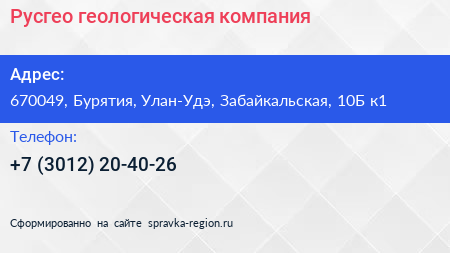 Русгео геологическая компания

Адрес:
670049, Бурятия, Улан-Удэ, Забайкальская, 10Б к1

Телефон:
+7 (3012) 20-40-26

Сформированно на сайте spravka-region.ru